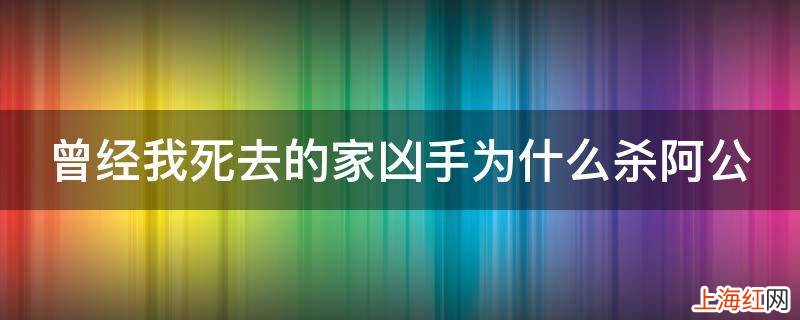 曾经我死去的家凶手为什么杀阿公

上海红网